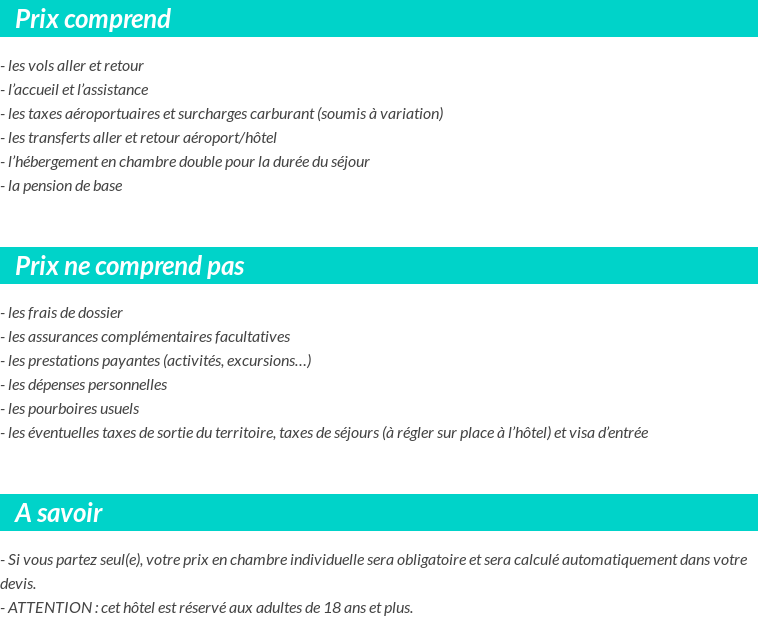 Prix comprend

- les vols aller et retour
- l'accueil et l'assistance
- les taxes aéroportuaires et surcharges carburant (soumis à variation)
- les transferts aller et retour aéroport/hôtel
- l'hébergement en chambre double pour la durée du séjour
- la pension de base

Prix ne comprend pas

- les frais de dossier
- les assurances complémentaires facultatives
- les prestations payantes (activités, excursions…)
- les dépenses personnelles
- les pourboires usuels
- les éventuelles taxes de sortie du territoire, taxes de séjours (à régler sur place à l'hôtel) et visa d'entrée

A savoir

- Si vous partez seul(e), votre prix en chambre individuelle sera obligatoire et sera calculé automatiquement dans votre devis.
- ATTENTION : cet hôtel est réservé aux adultes de 18 ans et plus.